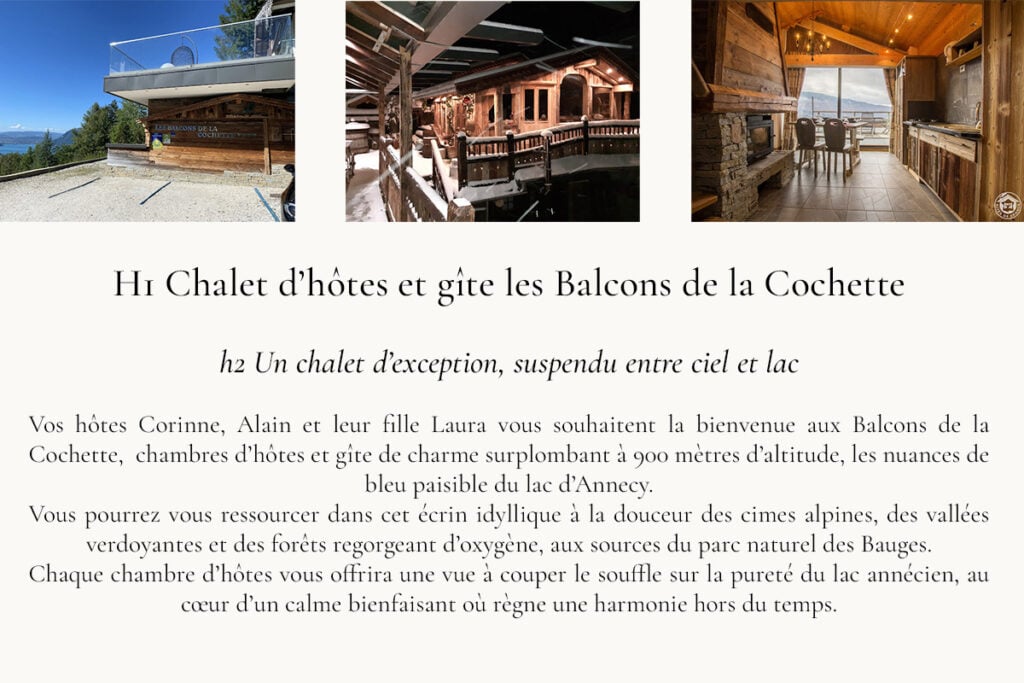 LES BALCONS DE LA COCHETTE

H1 Chalet d'hôtes et gîte les Balcons de la Cochette

h2 Un chalet d'exception, suspendu entre ciel et lac

Vos hôtes Corinne, Alain et leur fille Laura vous souhaitent la bienvenue aux Balcons de la Cochette, chambres d'hôtes et gîte de charme surplombant à 900 mètres d'altitude, les nuances de bleu paisible du lac d'Annecy.
Vous pourrez vous ressourcer dans cet écrin idyllique à la douceur des cimes alpines, des vallées verdoyantes et des forêts regorgeant d'oxygène, aux sources du parc naturel des Bauges.
Chaque chambre d'hôtes vous offrira une vue à couper le souffle sur la pureté du lac annécien, au cœur d'un calme bienfaisant où règne une harmonie hors du temps.